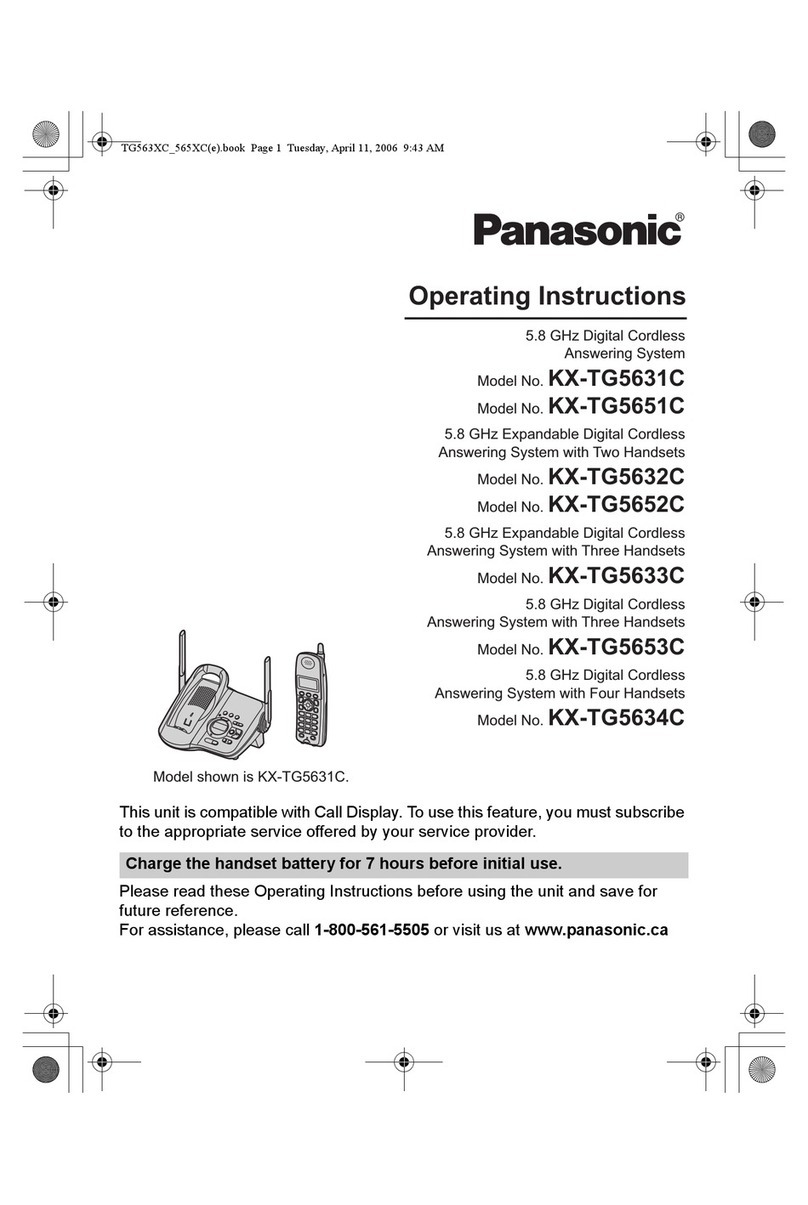 TG563XC_565XC(e).book Page 1 Tuesday, April 11, 2006 9:43 AM

Panasonic®

Operating Instructions

5.8 GHz Digital Cordless Answering System

Model No. KX-TG5631C

Model No. KX-TG5651C

5.8 GHz Expandable Digital Cordless Answering System with Two Handsets

Model No. KX-TG5632C

Model No. KX-TG5652C

5.8 GHz Expandable Digital Cordless Answering System with Three Handsets

Model No. KX-TG5633C

5.8 GHz Digital Cordless Answering System with Three Handsets

Model No. KX-TG5653C

5.8 GHz Digital Cordless Answering System with Four Handsets

Model No. KX-TG5634C

Model shown is KX-TG5631C.

This unit is compatible with Call Display. To use this feature, you must subscribe to the appropriate service offered by your service provider.

Charge the handset battery for 7 hours before initial use.

Please read these Operating Instructions before using the unit and save for future reference.
For assistance, please call 1-800-561-5505 or visit us at www.panasonic.ca